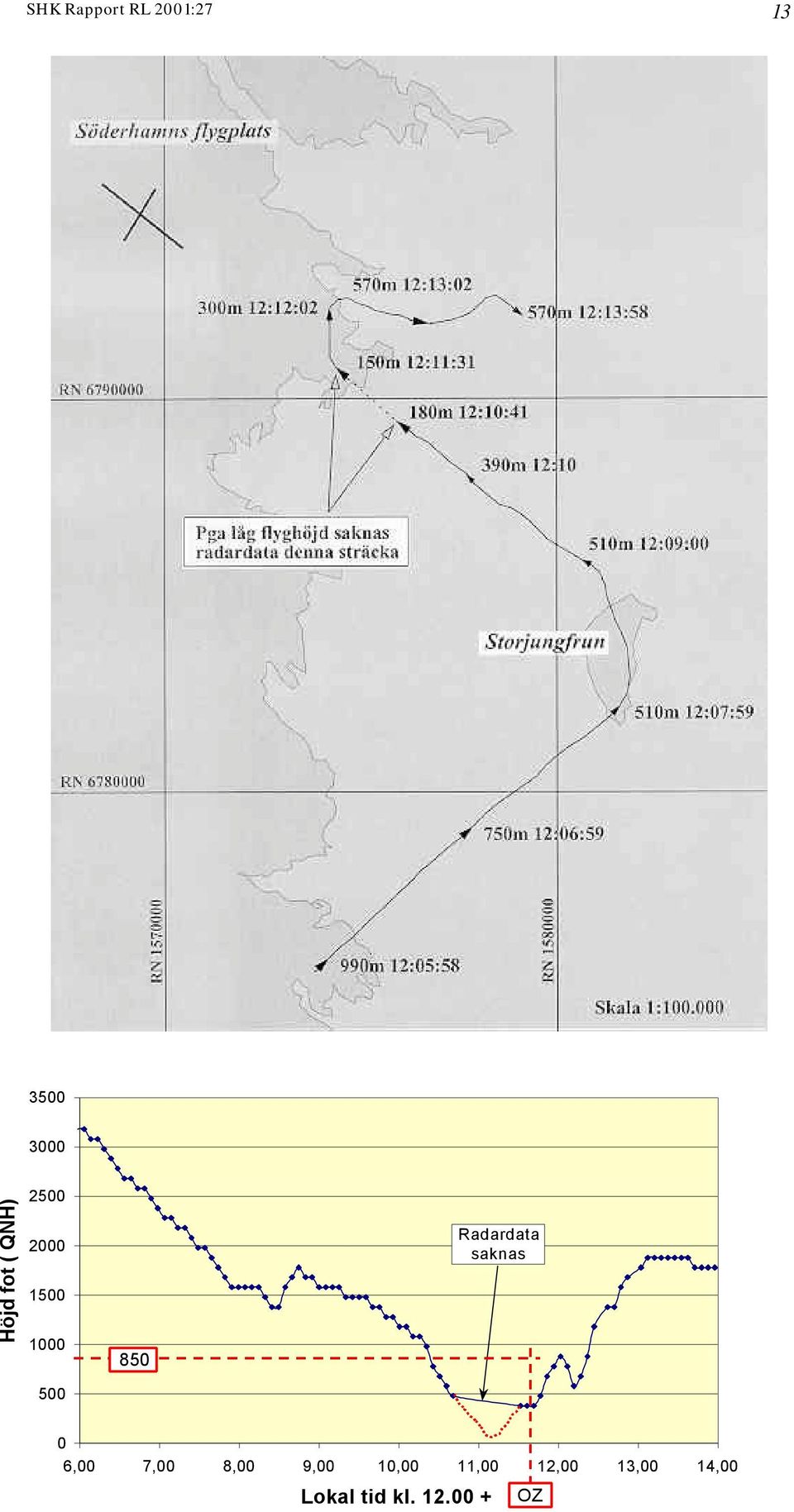 SHK Rapport RL 2001:27

13

Söderhamns flygplats

570m 12:13:02

300m 12:12:02

570m 12:13:58

150m 12:11:31

RN 6790000

180m 12:10:41

390m 12:10

Pga låg flyghöjd saknas radardata denna sträcka

510m 12:09:00

Storjungfrun

510m 12:07:59

RN 6780000

750m 12:06:59

RN 1570000

RN 1580000

990m 12:05:58

Skala 1:100.000

Höjd fot ( QNH)

3500
3000
2500
2000
1500
1000
500
0

Radardata saknas

850

6,00 7,00 8,00 9,00 10,00 11,00 12,00 13,00 14,00

Lokal tid kl. 12.00 + OZ